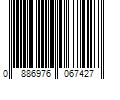 0 886976 067427